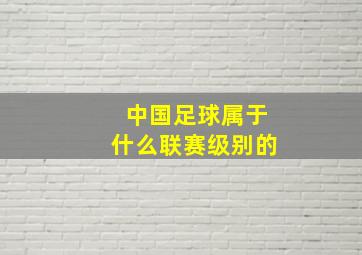 中国足球属于
什么联赛级别的